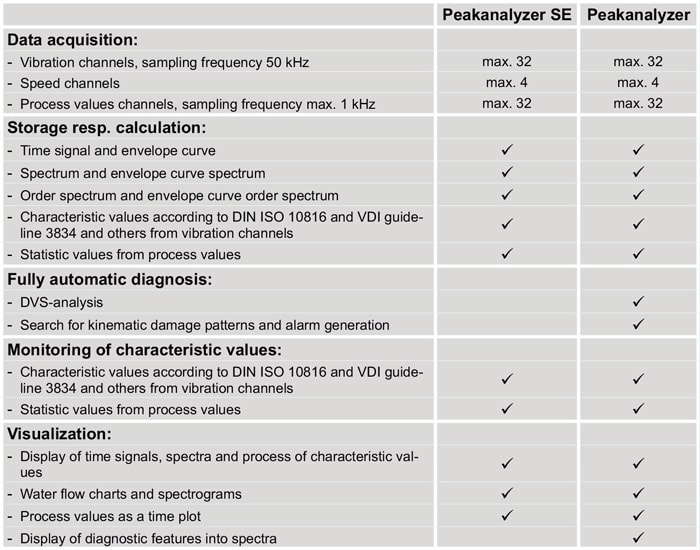 | | Peakanalyzer SE | Peakanalyzer |
|---|---|---|
| **Data acquisition:** | | |
| - Vibration channels, sampling frequency 50 kHz | max. 32 | max. 32 |
| - Speed channels | max. 4 | max. 4 |
| - Process values channels, sampling frequency max. 1 kHz | max. 32 | max. 32 |
| **Storage resp. calculation:** | | |
| - Time signal and envelope curve | ✓ | ✓ |
| - Spectrum and envelope curve spectrum | ✓ | ✓ |
| - Order spectrum and envelope curve order spectrum | ✓ | ✓ |
| - Characteristic values according to DIN ISO 10816 and VDI guideline 3834 and others from vibration channels | ✓ | ✓ |
| - Statistic values from process values | ✓ | ✓ |
| **Fully automatic diagnosis:** | | |
| - DVS-analysis | | ✓ |
| - Search for kinematic damage patterns and alarm generation | | ✓ |
| **Monitoring of characteristic values:** | | |
| - Characteristic values according to DIN ISO 10816 and VDI guideline 3834 and others from vibration channels | ✓ | ✓ |
| - Statistic values from process values | ✓ | ✓ |
| **Visualization:** | | |
| - Display of time signals, spectra and process of characteristic values | ✓ | ✓ |
| - Water flow charts and spectrograms | ✓ | ✓ |
| - Process values as a time plot | ✓ | ✓ |
| - Display of diagnostic features into spectra | | ✓ |